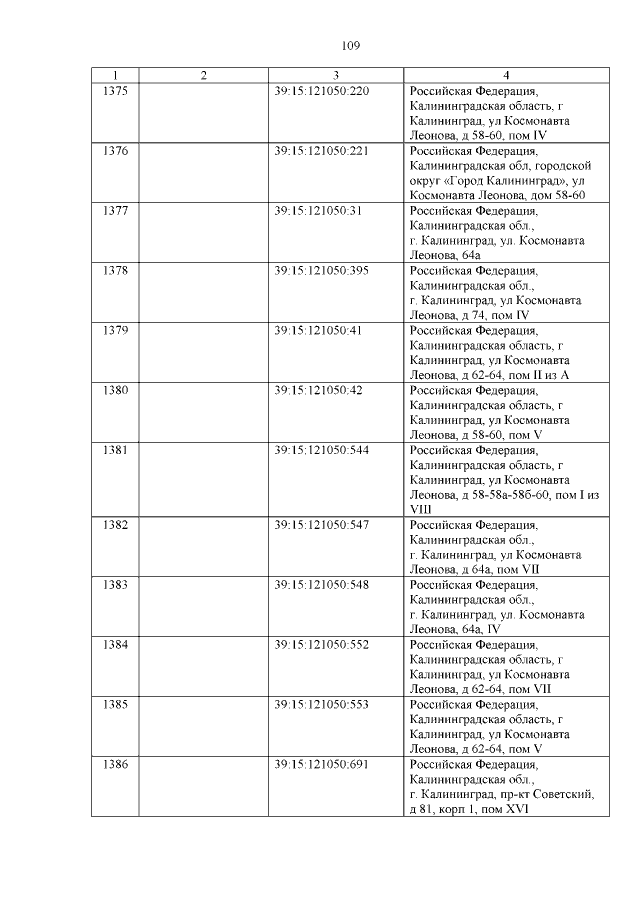 109

| 1 | 2 | 3 | 4 |
|---|---|---|---|
| 1375 | | 39:15:121050:220 | Российская Федерация, Калининградская область, г Калининград, ул Космонавта Леонова, д 58-60, пом IV |
| 1376 | | 39:15:121050:221 | Российская Федерация, Калининградская обл, городской округ «Город Калининград», ул Космонавта Леонова, дом 58-60 |
| 1377 | | 39:15:121050:31 | Российская Федерация, Калининградская обл., г. Калининград, ул. Космонавта Леонова, 64а |
| 1378 | | 39:15:121050:395 | Российская Федерация, Калининградская обл., г. Калининград, ул Космонавта Леонова, д 74, пом IV |
| 1379 | | 39:15:121050:41 | Российская Федерация, Калининградская область, г Калининград, ул Космонавта Леонова, д 62-64, пом II из А |
| 1380 | | 39:15:121050:42 | Российская Федерация, Калининградская область, г Калининград, ул Космонавта Леонова, д 58-60, пом V |
| 1381 | | 39:15:121050:544 | Российская Федерация, Калининградская область, г Калининград, ул Космонавта Леонова, д 58-58а-58б-60, пом I из VIII |
| 1382 | | 39:15:121050:547 | Российская Федерация, Калининградская обл., г. Калининград, ул Космонавта Леонова, д 64а, пом VII |
| 1383 | | 39:15:121050:548 | Российская Федерация, Калининградская обл., г. Калининград, ул. Космонавта Леонова, 64а, IV |
| 1384 | | 39:15:121050:552 | Российская Федерация, Калининградская область, г Калининград, ул Космонавта Леонова, д 62-64, пом VII |
| 1385 | | 39:15:121050:553 | Российская Федерация, Калининградская область, г Калининград, ул Космонавта Леонова, д 62-64, пом V |
| 1386 | | 39:15:121050:691 | Российская Федерация, Калининградская обл., г. Калининград, пр-кт Советский, д 81, корп 1, пом XVI |